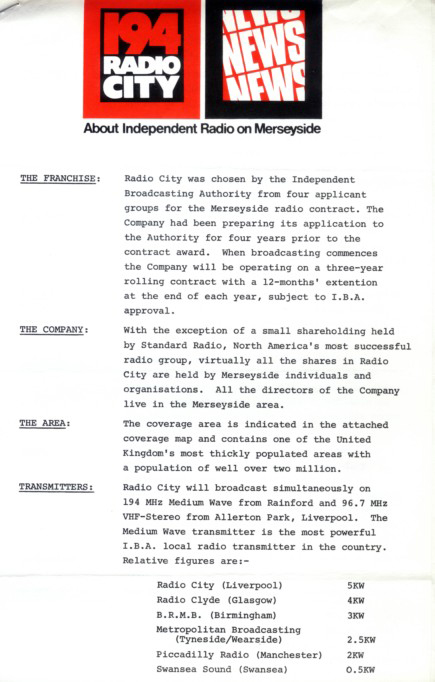 194 RADIO CITY

NEWS NEWS NEWS

About Independent Radio on Merseyside

THE FRANCHISE: Radio City was chosen by the Independent Broadcasting Authority from four applicant groups for the Merseyside radio contract. The Company had been preparing its application to the Authority for four years prior to the contract award. When broadcasting commences the Company will be operating on a three-year rolling contract with a 12-months' extention at the end of each year, subject to I.B.A. approval.

THE COMPANY: With the exception of a small shareholding held by Standard Radio, North America's most successful radio group, virtually all the shares in Radio City are held by Merseyside individuals and organisations. All the directors of the Company live in the Merseyside area.

THE AREA: The coverage area is indicated in the attached coverage map and contains one of the United Kingdom's most thickly populated areas with a population of well over two million.

TRANSMITTERS: Radio City will broadcast simultaneously on 194 MHz Medium Wave from Rainford and 96.7 MHz VHF-Stereo from Allerton Park, Liverpool. The Medium Wave transmitter is the most powerful I.B.A. local radio transmitter in the country. Relative figures are:-

| | |
|---|---|
| Radio City (Liverpool) | 5KW |
| Radio Clyde (Glasgow) | 4KW |
| B.R.M.B. (Birmingham) | 3KW |
| Metropolitan Broadcasting (Tyneside/Wearside) | 2.5KW |
| Piccadilly Radio (Manchester) | 2KW |
| Swansea Sound (Swansea) | 0.5KW |